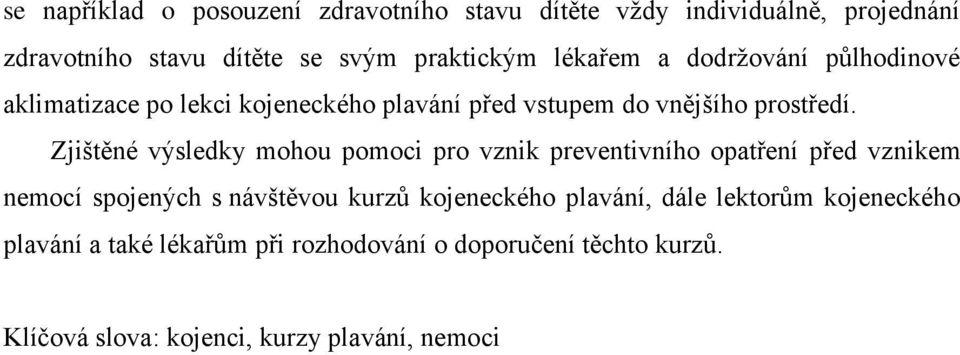 se například o posouzení zdravotního stavu dítěte vždy individuálně, projednání zdravotního stavu dítěte se svým praktickým lékařem a dodržování půlhodinové aklimatizace po lekci kojeneckého plavání před vstupem do vnějšího prostředí.

Zjištěné výsledky mohou pomoci pro vznik preventivního opatření před vznikem nemocí spojených s návštěvou kurzů kojeneckého plavání, dále lektorům kojeneckého plavání a také lékařům při rozhodování o doporučení těchto kurzů.

Klíčová slova: kojenci, kurzy plavání, nemoci